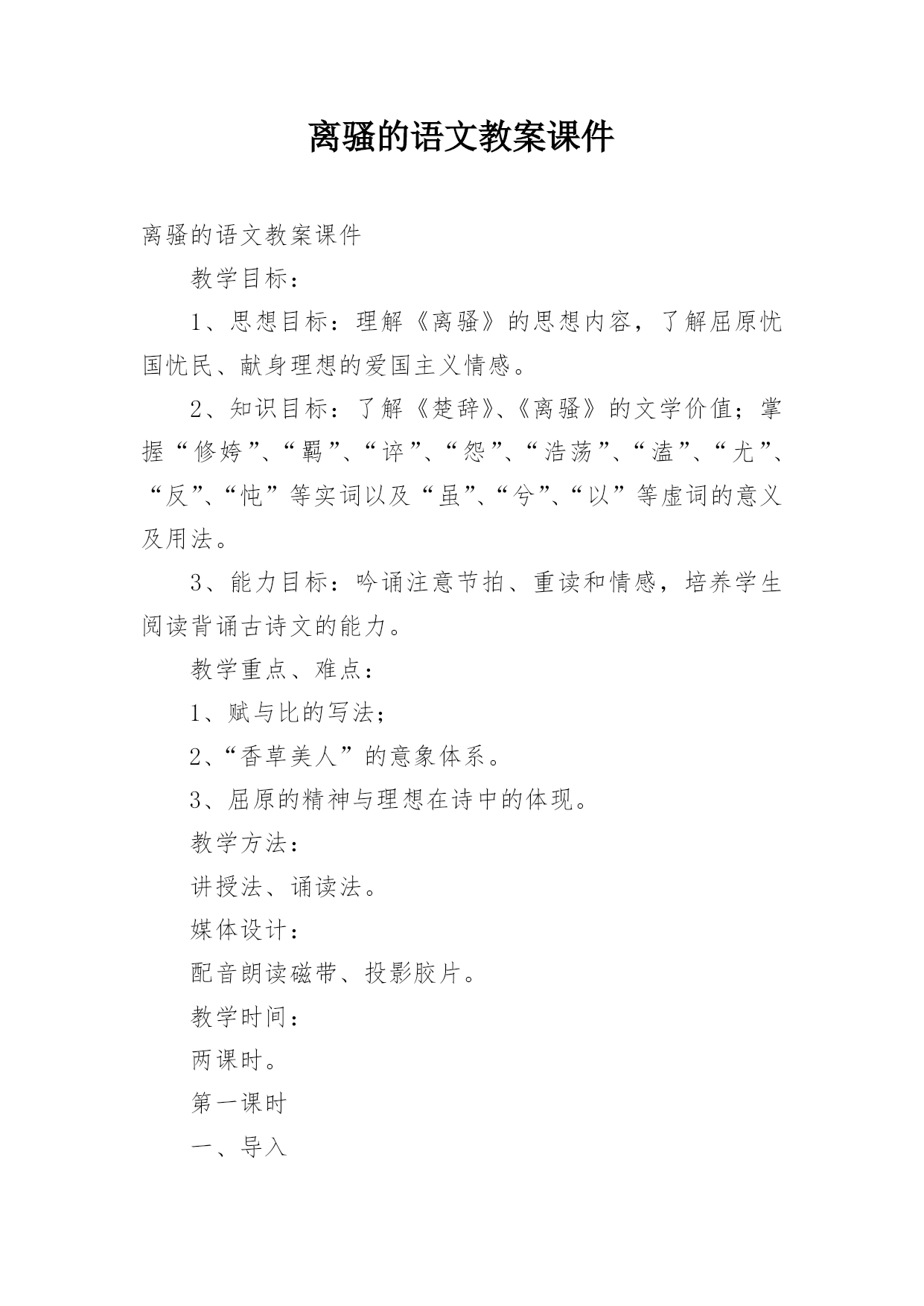 离骚的语文教案课件

离骚的语文教案课件

教学目标：

1、思想目标：理解《离骚》的思想内容，了解屈原忧国忧民、献身理想的爱国主义情感。

2、知识目标：了解《楚辞》、《离骚》的文学价值；掌握“修姱”、“羁”、“谇”、“怨”、“浩荡”、“溘”、“尤”、“反”、“忳”等实词以及“虽”、“兮”、“以”等虚词的意义及用法。

3、能力目标：吟诵注意节拍、重读和情感，培养学生阅读背诵古诗文的能力。

教学重点、难点：

1、赋与比的写法；

2、“香草美人”的意象体系。

3、屈原的精神与理想在诗中的体现。

教学方法：

讲授法、诵读法。

媒体设计：

配音朗读磁带、投影胶片。

教学时间：

两课时。

第一课时

一、导入